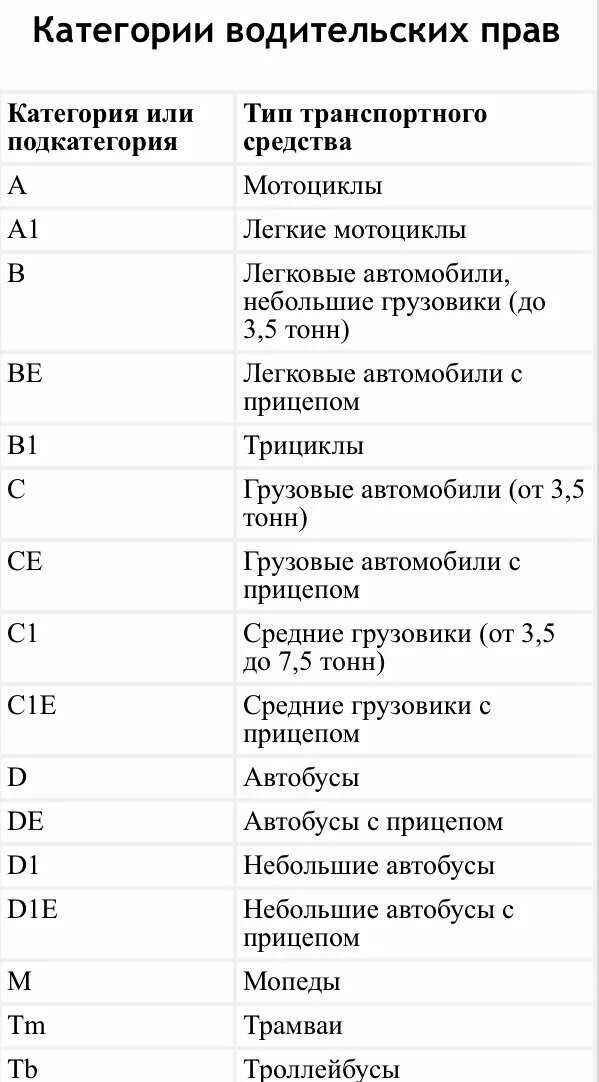 Категории водительских прав

| Категория или подкатегория | Тип транспортного средства |
|---|---|
| A | Мотоциклы |
| A1 | Легкие мотоциклы |
| B | Легковые автомобили, небольшие грузовики (до 3,5 тонн) |
| BE | Легковые автомобили с прицепом |
| B1 | Трициклы |
| C | Грузовые автомобили (от 3,5 тонн) |
| CE | Грузовые автомобили с прицепом |
| C1 | Средние грузовики (от 3,5 до 7,5 тонн) |
| C1E | Средние грузовики с прицепом |
| D | Автобусы |
| DE | Автобусы с прицепом |
| D1 | Небольшие автобусы |
| D1E | Небольшие автобусы с прицепом |
| M | Мопеды |
| Tm | Трамваи |
| Tb | Троллейбусы |